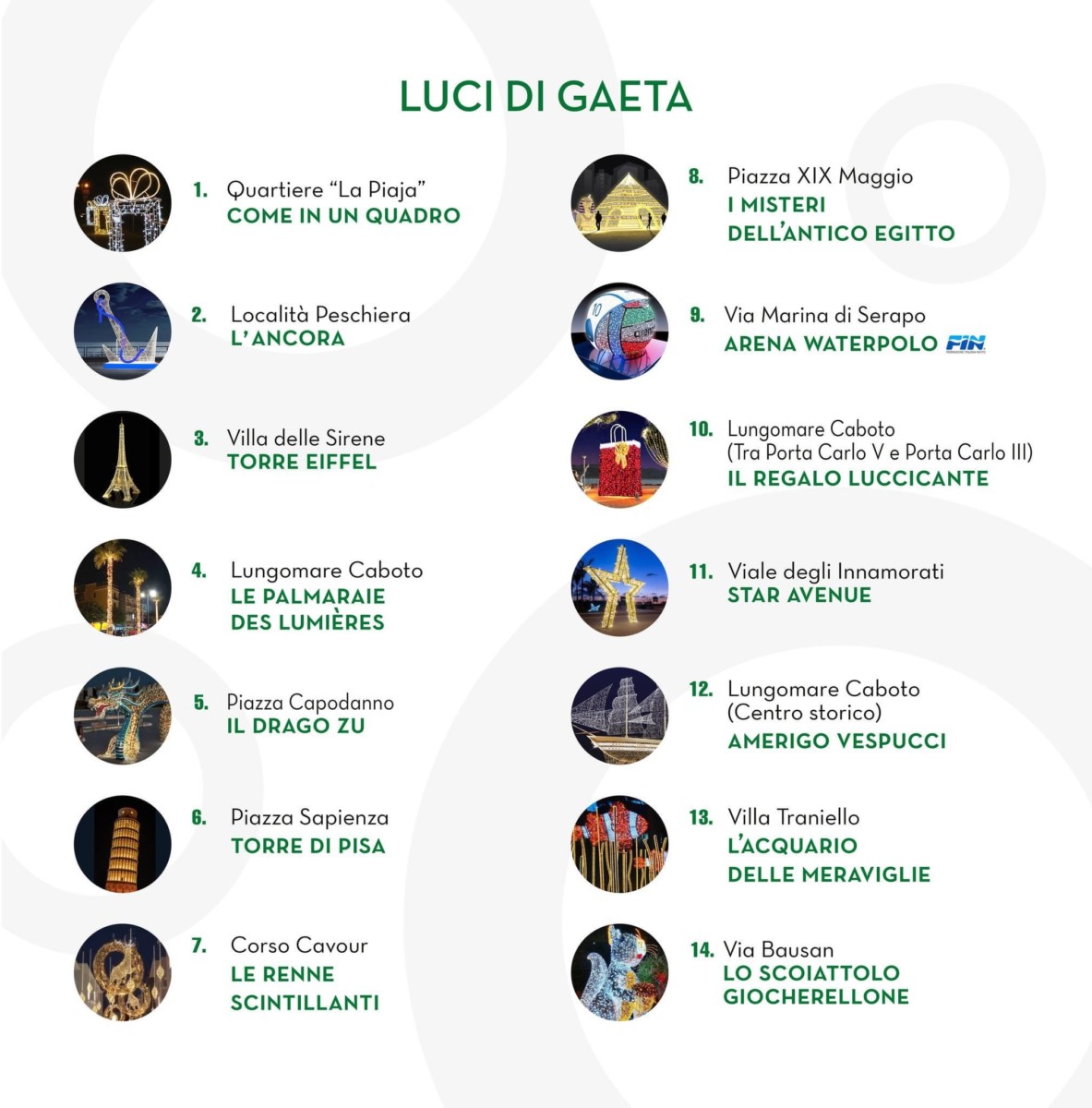 LUCI DI GAETA

1. Quartiere "La Piaja"
COME IN UN QUADRO

2. Località Peschiera
L'ANCORA

3. Villa delle Sirene
TORRE EIFFEL

4. Lungomare Caboto
LE PALMARAIE
DES LUMIÈRES

5. Piazza Capodanno
IL DRAGO ZU

6. Piazza Sapienza
TORRE DI PISA

7. Corso Cavour
LE RENNE
SCINTILLANTI

8. Piazza XIX Maggio
I MISTERI
DELL'ANTICO EGITTO

9. Via Marina di Serapo
ARENA WATERPOLO FIN

10. Lungomare Caboto
(Tra Porta Carlo V e Porta Carlo III)
IL REGALO LUCCICANTE

11. Viale degli Innamorati
STAR AVENUE

12. Lungomare Caboto
(Centro storico)
AMERIGO VESPUCCI

13. Villa Traniello
L'ACQUARIO
DELLE MERAVIGLIE

14. Via Bausan
LO SCOIATTOLO
GIOCHERELLONE